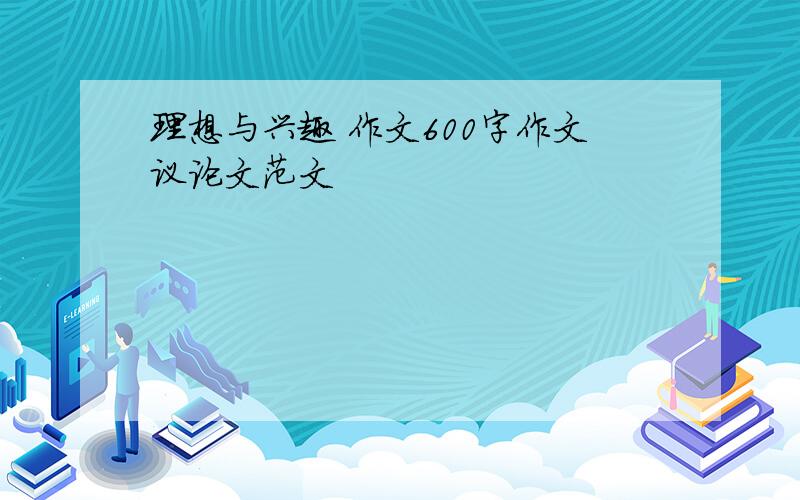 理想与兴趣 作文600字作文议论文范文

E-LEARNING